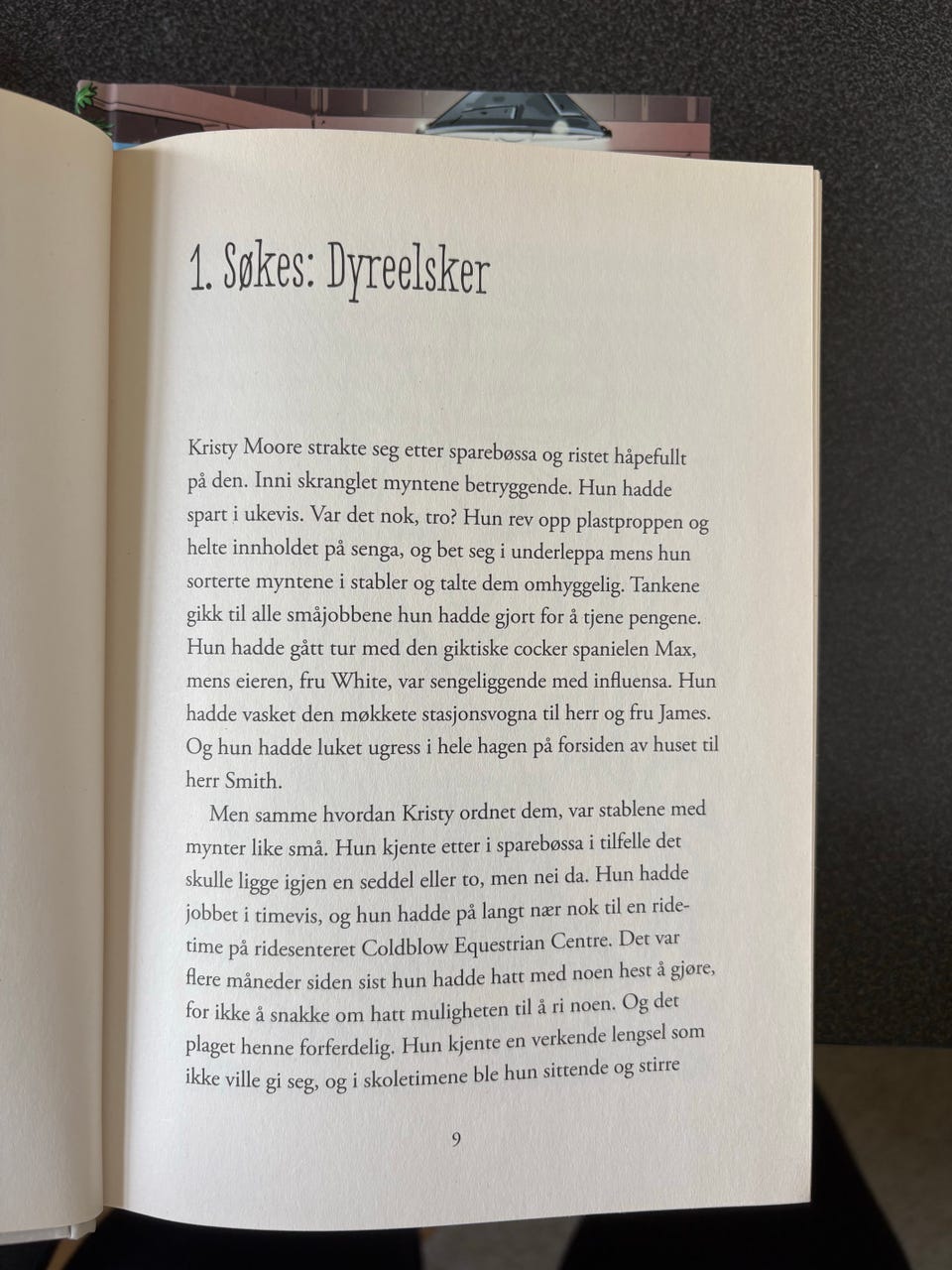 1. Søkes: Dyreelsker

Kristy Moore strakte seg etter sparebøssa og ristet håpefullt på den. Inni skranglet myntene betryggende. Hun hadde spart i ukevis. Var det nok, tro? Hun rev opp plastproppen og helte innholdet på senga, og bet seg i underleppa mens hun sorterte myntene i stabler og talte dem omhyggelig. Tankene gikk til alle småjobbene hun hadde gjort for å tjene pengene. Hun hadde gått tur med den giktiske cocker spanielen Max, mens eieren, fru White, var sengeliggende med influensa. Hun hadde vasket den møkkete stasjonsvogna til herr og fru James. Og hun hadde luket ugress i hele hagen på forsiden av huset til herr Smith.

Men samme hvordan Kristy ordnet dem, var stablene med mynter like små. Hun kjente etter i sparebøssa i tilfelle det skulle ligge igjen en seddel eller to, men nei da. Hun hadde jobbet i timevis, og hun hadde på langt nær nok til en ridetime på ridesenteret Coldblow Equestrian Centre. Det var flere måneder siden sist hun hadde hatt med noen hest å gjøre, for ikke å snakke om hatt muligheten til å ri noen. Og det plaget henne forferdelig. Hun kjente en verkende lengsel som ikke ville gi seg, og i skoletimene ble hun sittende og stirre

9